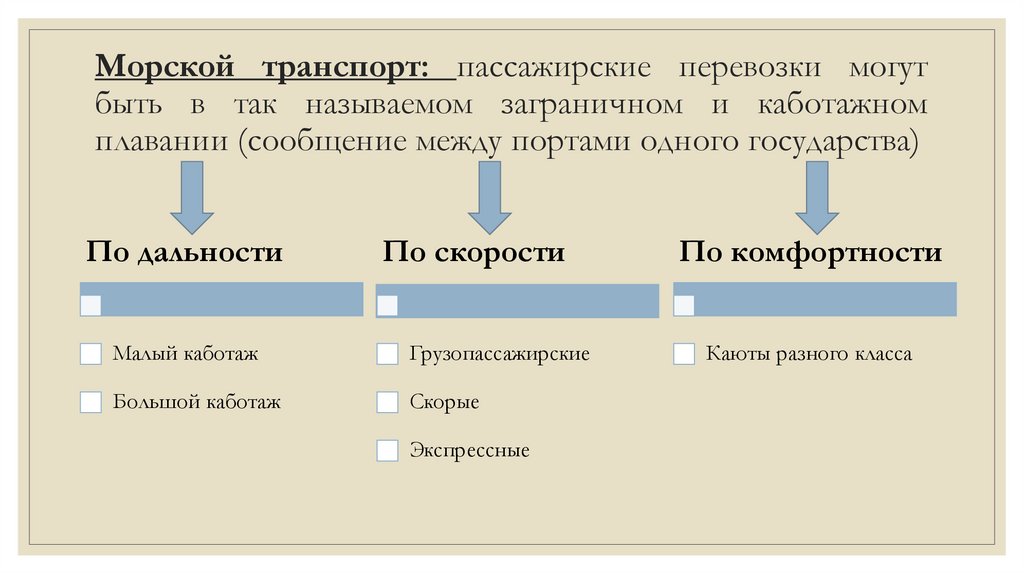 Морской транспорт: пассажирские перевозки могут быть в так называемом заграничном и каботажном плавании (сообщение между портами одного государства)

По дальности

Малый каботаж

Большой каботаж

По скорости

Грузопассажирские

Скорые

Экспрессные

По комфортности

Каюты разного класса